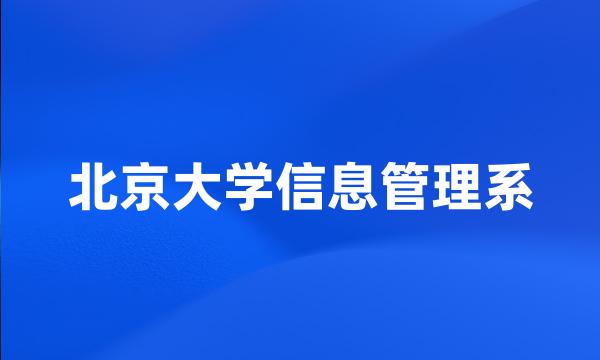 北京大学信息管理系